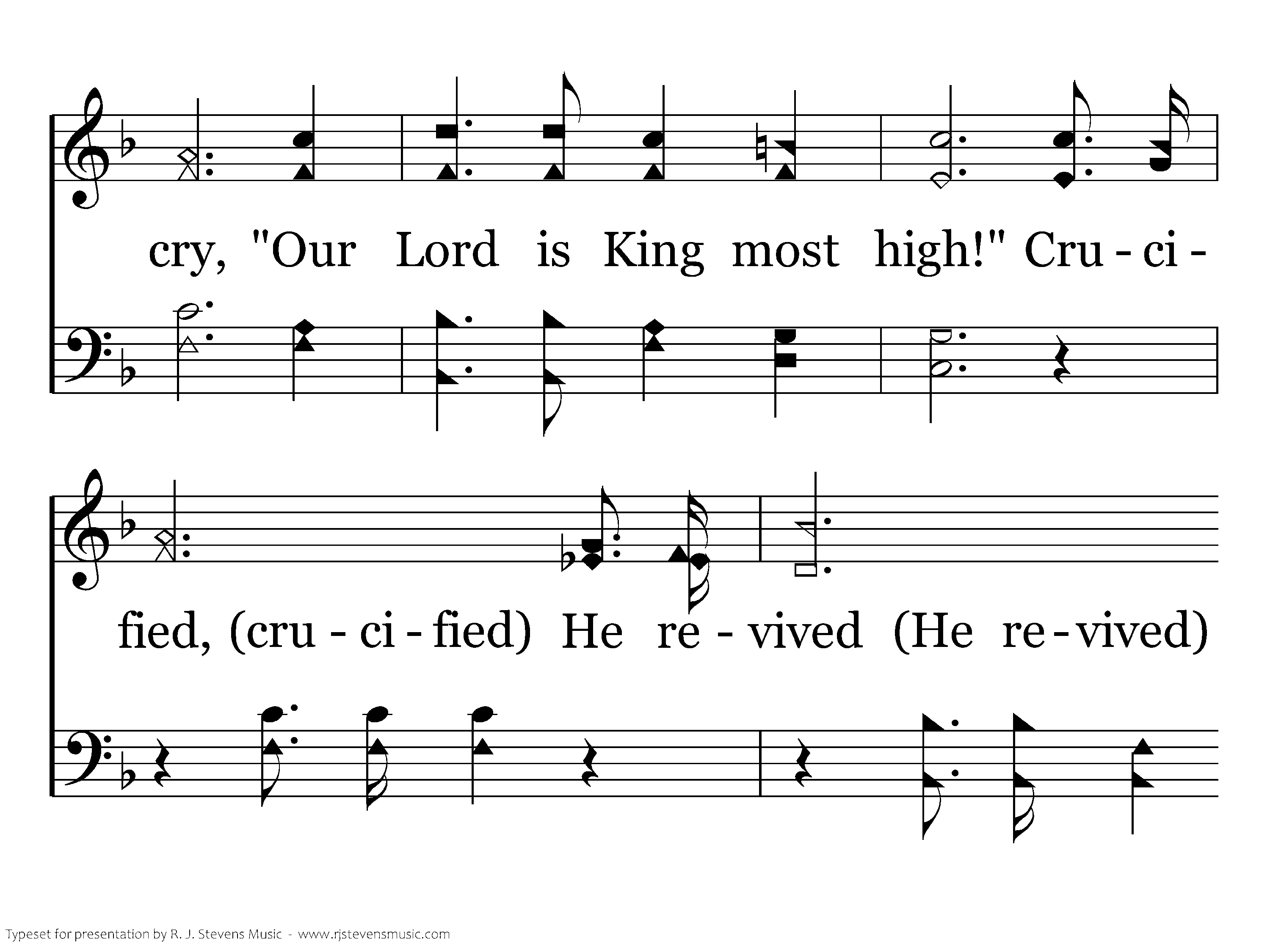 cry, "Our Lord is King most high!" Cru - ci -

fied, (cru - ci - fied) He re - vived (He re - vived)

Typeset for presentation by R. J. Stevens Music - www.rjstevensmusic.com